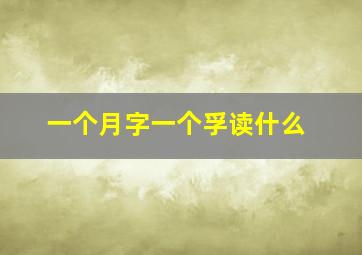 一个月字一个孚读什么